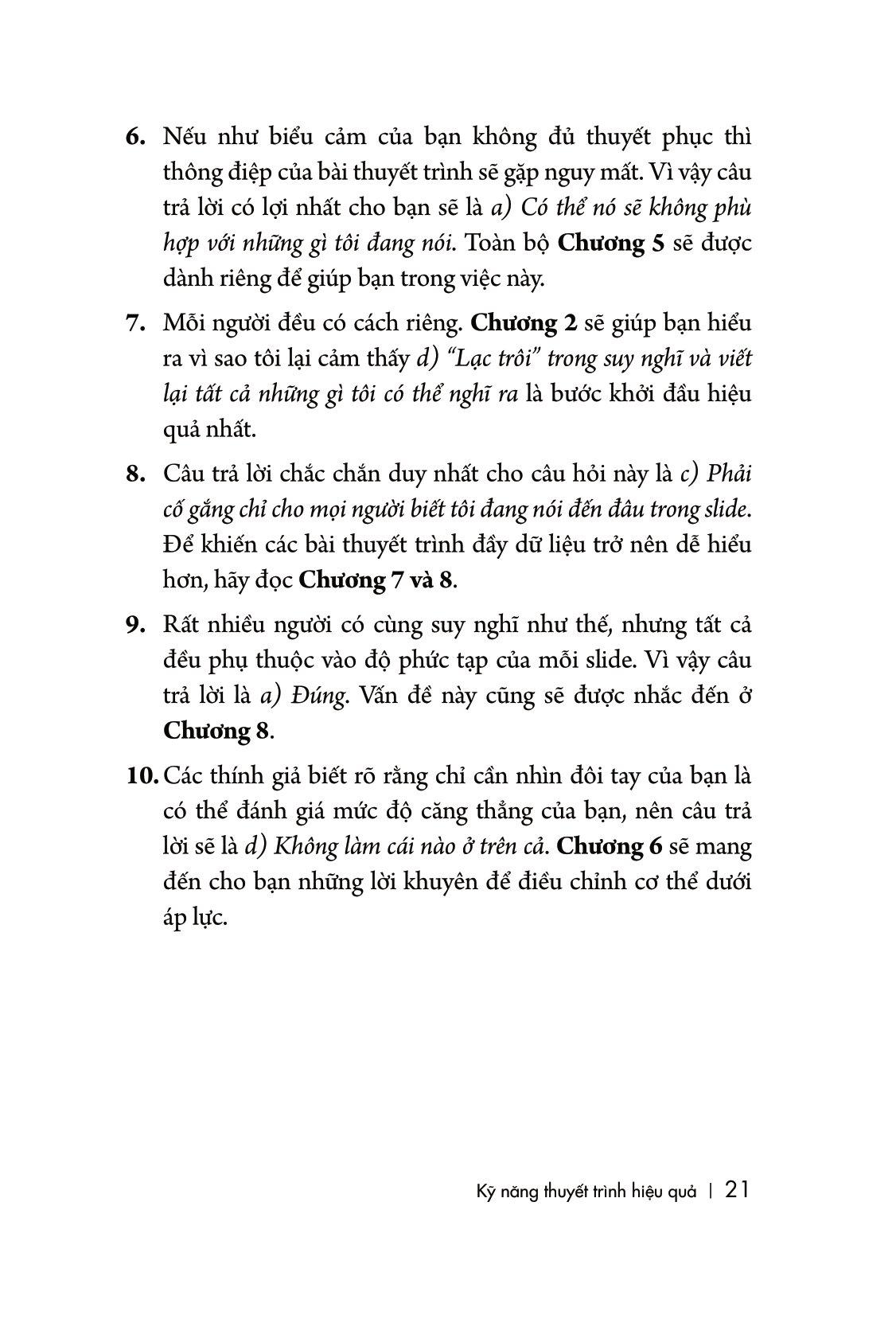 6. Nếu như biểu cảm của bạn không đủ thuyết phục thì thông điệp của bài thuyết trình sẽ gặp nguy mất. Vì vậy câu trả lời có lợi nhất cho bạn sẽ là a) Có thể nó sẽ không phù hợp với những gì tôi đang nói. Toàn bộ Chương 5 sẽ được dành riêng để giúp bạn trong việc này.

7. Mỗi người đều có cách riêng. Chương 2 sẽ giúp bạn hiểu ra vì sao tôi lại cảm thấy d) "Lạc trôi" trong suy nghĩ và viết lại tất cả những gì tôi có thể nghĩ ra là bước khởi đầu hiệu quả nhất.

8. Câu trả lời chắc chắn duy nhất cho câu hỏi này là c) Phải cố gắng chỉ cho mọi người biết tôi đang nói đến đâu trong slide. Để khiến các bài thuyết trình đầy dữ liệu trở nên dễ hiểu hơn, hãy đọc Chương 7 và 8.

9. Rất nhiều người có cùng suy nghĩ như thế, nhưng tất cả đều phụ thuộc vào độ phức tạp của mỗi slide. Vì vậy câu trả lời là a) Đúng. Vấn đề này cũng sẽ được nhắc đến ở Chương 8.

10. Các thính giả biết rõ rằng chỉ cần nhìn đôi tay của bạn là có thể đánh giá mức độ căng thẳng của bạn, nên câu trả lời sẽ là d) Không làm cái nào ở trên cả. Chương 6 sẽ mang đến cho bạn những lời khuyên để điều chỉnh cơ thể dưới áp lực.

Kỹ năng thuyết trình hiệu quả | 21